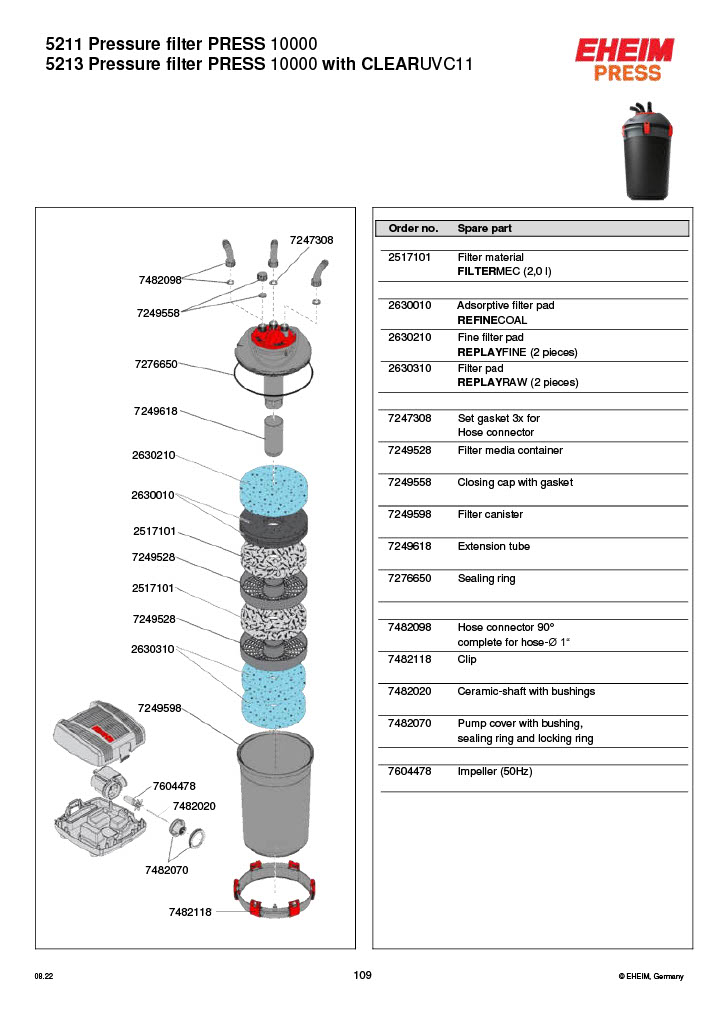 5211 Pressure filter PRESS 10000
5213 Pressure filter PRESS 10000 with CLEARUVC11

EHEIM
PRESS

7247308
7482098
7249558
7276650
7249618
2630210
2630010
2517101
7249528
2517101
7249528
2630310
7249598
7604478
7482020
7482070
7482118

| Order no. | Spare part |
|---|---|
| 2517101 | Filter material FILTERMEC (2,0 l) |
| 2630010 | Adsorptive filter pad REFINECOAL |
| 2630210 | Fine filter pad REPLAYFINE (2 pieces) |
| 2630310 | Filter pad REPLAYRAW (2 pieces) |
| 7247308 | Set gasket 3x for Hose connector |
| 7249528 | Filter media container |
| 7249558 | Closing cap with gasket |
| 7249598 | Filter canister |
| 7249618 | Extension tube |
| 7276650 | Sealing ring |
| 7482098 | Hose connector 90° complete for hose-Ø 1" |
| 7482118 | Clip |
| 7482020 | Ceramic-shaft with bushings |
| 7482070 | Pump cover with bushing, sealing ring and locking ring |
| 7604478 | Impeller (50Hz) |

08.22
109
© EHEIM, Germany